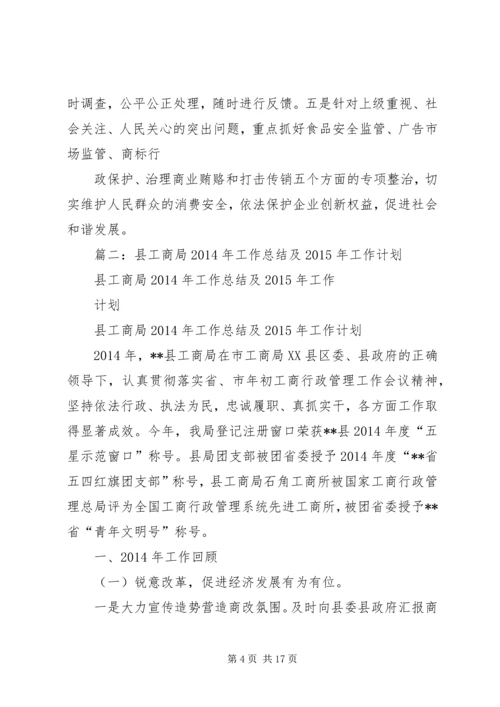 时调查，公平公正处理，随时进行反馈。五是针对上级重视、社会关注、人民关心的突出问题，重点抓好食品安全监管、广告市场监管、商标行

政保护、治理商业贿赂和打击传销五个方面的专项整治，切实维护人民群众的消费安全，依法保护企业创新权益，促进社会和谐发展。

篇二：县工商局2014年工作总结及2015年工作计划

县工商局2014年工作总结及2015年工作

计划

县工商局2014年工作总结及2015年工作计划

2014年，**县工商局在市工商局XX县区委、县政府的正确领导下，认真贯彻落实省、市年初工商行政管理工作会议精神，坚持依法行政、执法为民，忠诚履职、真抓实干，各方面工作取得显著成效。今年，我局登记注册窗口荣获**县2014年度“五星示范窗口”称号。县局团支部被团省委授予2014年度“**省五四红旗团支部”称号，县工商局石角工商所被国家工商行政管理总局评为全国工商行政管理系统先进工商所，被团省委授予**省“青年文明号”称号。

一、2014年工作回顾

（一）锐意改革，促进经济发展有为有位。

一是大力宣传造势营造商改氛围。及时向县委县政府汇报商

第4页 共17页